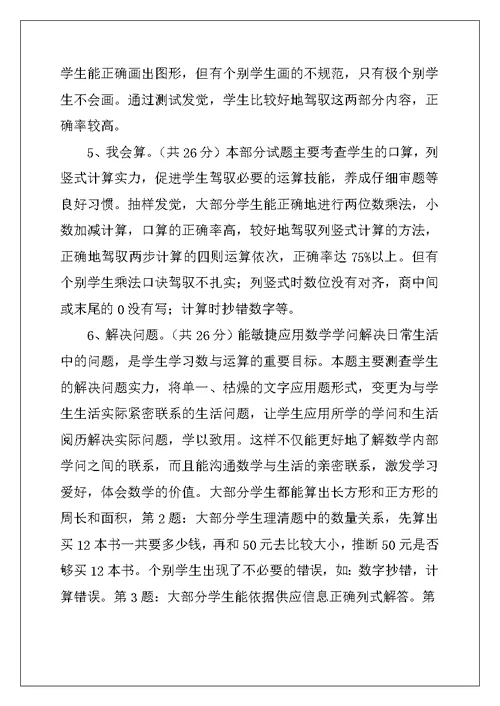 学生能正确画出图形，但有个别学生画的不规范，只有极个别学生不会画。通过测试发觉，学生比较好地驾驭这两部分内容，正确率较高。

5、我会算。（共 26 分）本部分试题主要考查学生的口算，列竖式计算实力，促进学生驾驭必要的运算技能，养成仔细审题等良好习惯。抽样发觉，大部分学生能正确地进行两位数乘法，小数加减计算，口算的正确率高，较好地驾驭列竖式计算的方法，正确地驾驭两步计算的四则运算依次，正确率达 75%以上。但有个别学生乘法口诀驾驭不扎实；列竖式时数位没有对齐，商中间或末尾的 0 没有写；计算时抄错数字等。

6、解决问题。（共 26 分）能敏捷应用数学学问解决日常生活中的问题，是学生学习数与运算的重要目标。本题主要测查学生的解决问题实力，将单一、枯燥的文字应用题形式，变更为与学生生活实际紧密联系的生活问题，让学生应用所学的学问和生活阅历解决实际问题，学以致用。这样不仅能更好地了解数学内部学问之间的联系，而且能沟通数学与生活的亲密联系，激发学习爱好，体会数学的价值。大部分学生都能算出长方形和正方形的周长和面积，第 2 题：大部分学生理清题中的数量关系，先算出买 12 本书一共要多少钱，再和 50 元去比较大小，推断 50 元是否够买 12 本书。个别学生出现了不必要的错误，如：数字抄错，计算错误。第 3 题：大部分学生能依据供应信息正确列式解答。第